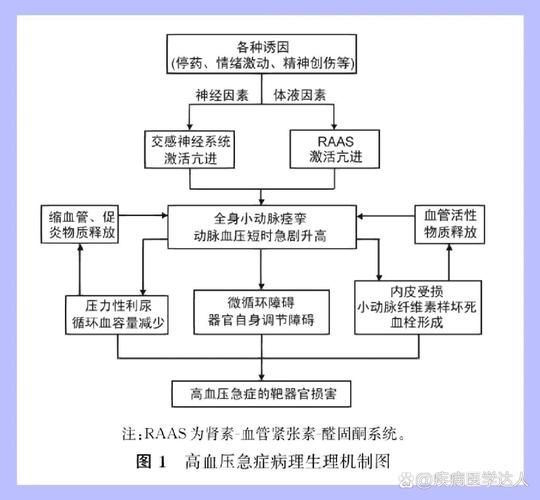 各种诱因
(停药、情绪激动、精神创伤等)

神经因素

体液因素

交感神经系统
激活亢进

RAAS
激活亢进

缩血管、促炎物质释放

全身小动脉痉挛
动脉血压短时急剧升高

血管活性物质释放

压力性利尿
循环血容量减少

微循环障碍
器官自身调节障碍

内皮受损
小动脉纤维素样坏死
血栓形成

高血压急症的靶器官损害

注:RAAS 为肾素-血管紧张素-醛固酮系统。

图 1 高血压急症病理生理机制图

@疾病医学达人